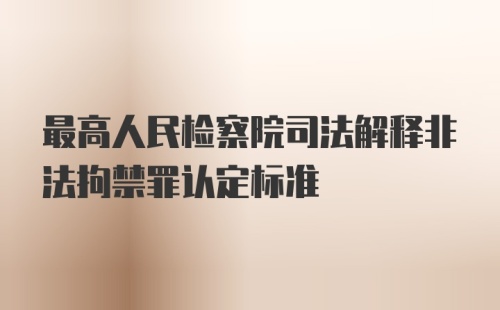 最高人民检察院司法解释非法拘禁罪认定标准